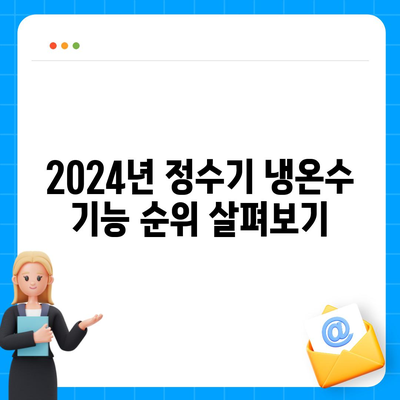 2024년 정수기 냉온수 기능 순위 살펴보기

@